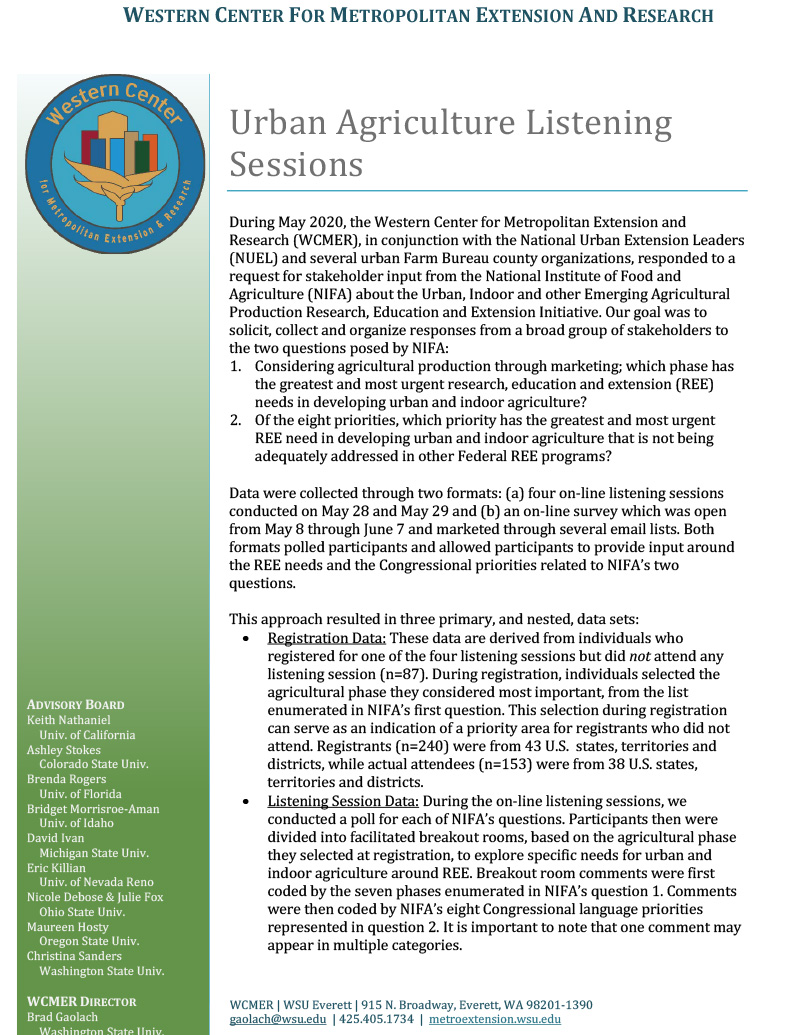 WESTERN CENTER FOR METROPOLITAN EXTENSION AND RESEARCH

Western Center for Metropolitan Extension & Research

Urban Agriculture Listening Sessions

During May 2020, the Western Center for Metropolitan Extension and Research (WCMER), in conjunction with the National Urban Extension Leaders (NUEL) and several urban Farm Bureau county organizations, responded to a request for stakeholder input from the National Institute of Food and Agriculture (NIFA) about the Urban, Indoor and other Emerging Agricultural Production Research, Education and Extension Initiative. Our goal was to solicit, collect and organize responses from a broad group of stakeholders to the two questions posed by NIFA:
1. Considering agricultural production through marketing; which phase has the greatest and most urgent research, education and extension (REE) needs in developing urban and indoor agriculture?
2. Of the eight priorities, which priority has the greatest and most urgent REE need in developing urban and indoor agriculture that is not being adequately addressed in other Federal REE programs?

Data were collected through two formats: (a) four on-line listening sessions conducted on May 28 and May 29 and (b) an on-line survey which was open from May 8 through June 7 and marketed through several email lists. Both formats polled participants and allowed participants to provide input around the REE needs and the Congressional priorities related to NIFA's two questions.

This approach resulted in three primary, and nested, data sets:
• Registration Data: These data are derived from individuals who registered for one of the four listening sessions but did not attend any listening session (n=87). During registration, individuals selected the agricultural phase they considered most important, from the list enumerated in NIFA's first question. This selection during registration can serve as an indication of a priority area for registrants who did not attend. Registrants (n=240) were from 43 U.S. states, territories and districts, while actual attendees (n=153) were from 38 U.S. states, territories and districts.
• Listening Session Data: During the on-line listening sessions, we conducted a poll for each of NIFA's questions. Participants then were divided into facilitated breakout rooms, based on the agricultural phase they selected at registration, to explore specific needs for urban and indoor agriculture around REE. Breakout room comments were first coded by the seven phases enumerated in NIFA's question 1. Comments were then coded by NIFA's eight Congressional language priorities represented in question 2. It is important to note that one comment may appear in multiple categories.

ADVISORY BOARD
Keith Nathaniel
Univ. of California
Ashley Stokes
Colorado State Univ.
Brenda Rogers
Univ. of Florida
Bridget Morrisroe-Aman
Univ. of Idaho
David Ivan
Michigan State Univ.
Eric Killian
Univ. of Nevada Reno
Nicole Debose & Julie Fox
Ohio State Univ.
Maureen Hosty
Oregon State Univ.
Christina Sanders
Washington State Univ.

WCMER DIRECTOR
Brad Gaolach
Washington State Univ.

WCMER | WSU Everett | 915 N. Broadway, Everett, WA 98201-1390
gaolach@wsu.edu | 425.405.1734 | metroextension.wsu.edu